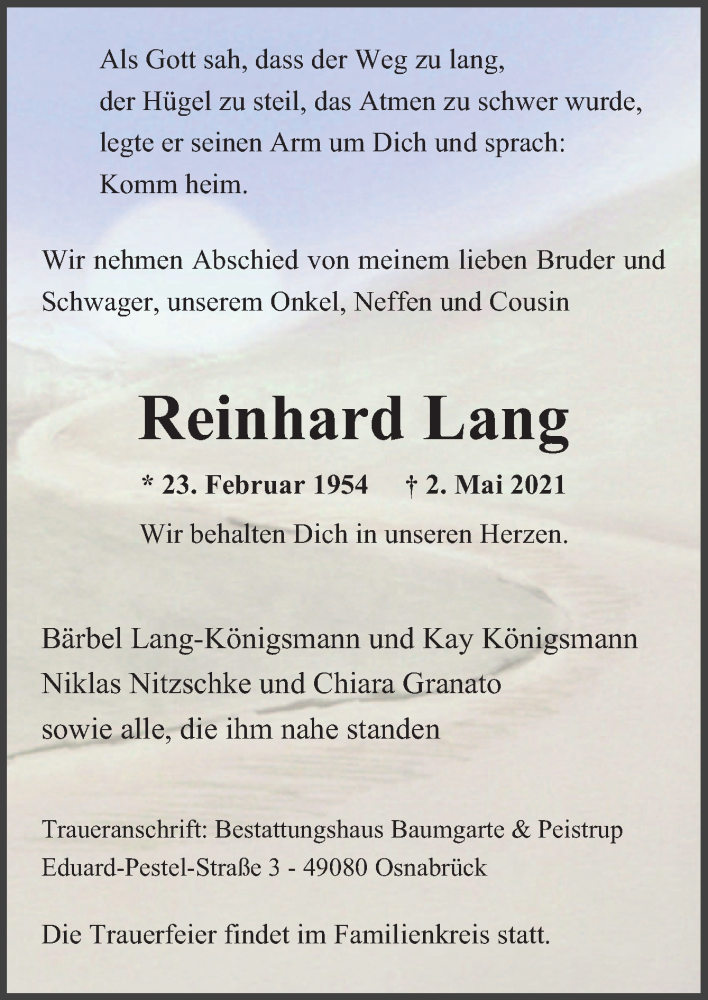 Als Gott sah, dass der Weg zu lang,
der Hügel zu steil, das Atmen zu schwer wurde,
legte er seinen Arm um Dich und sprach:
Komm heim.

Wir nehmen Abschied von meinem lieben Bruder und Schwager, unserem Onkel, Neffen und Cousin

Reinhard Lang

* 23. Februar 1954 † 2. Mai 2021

Wir behalten Dich in unseren Herzen.

Bärbel Lang-Königsmann und Kay Königsmann
Niklas Nitzschke und Chiara Granato
sowie alle, die ihm nahe standen

Traueranschrift: Bestattungshaus Baumgarte & Peistrup
Eduard-Pestel-Straße 3 - 49080 Osnabrück

Die Trauerfeier findet im Familienkreis statt.